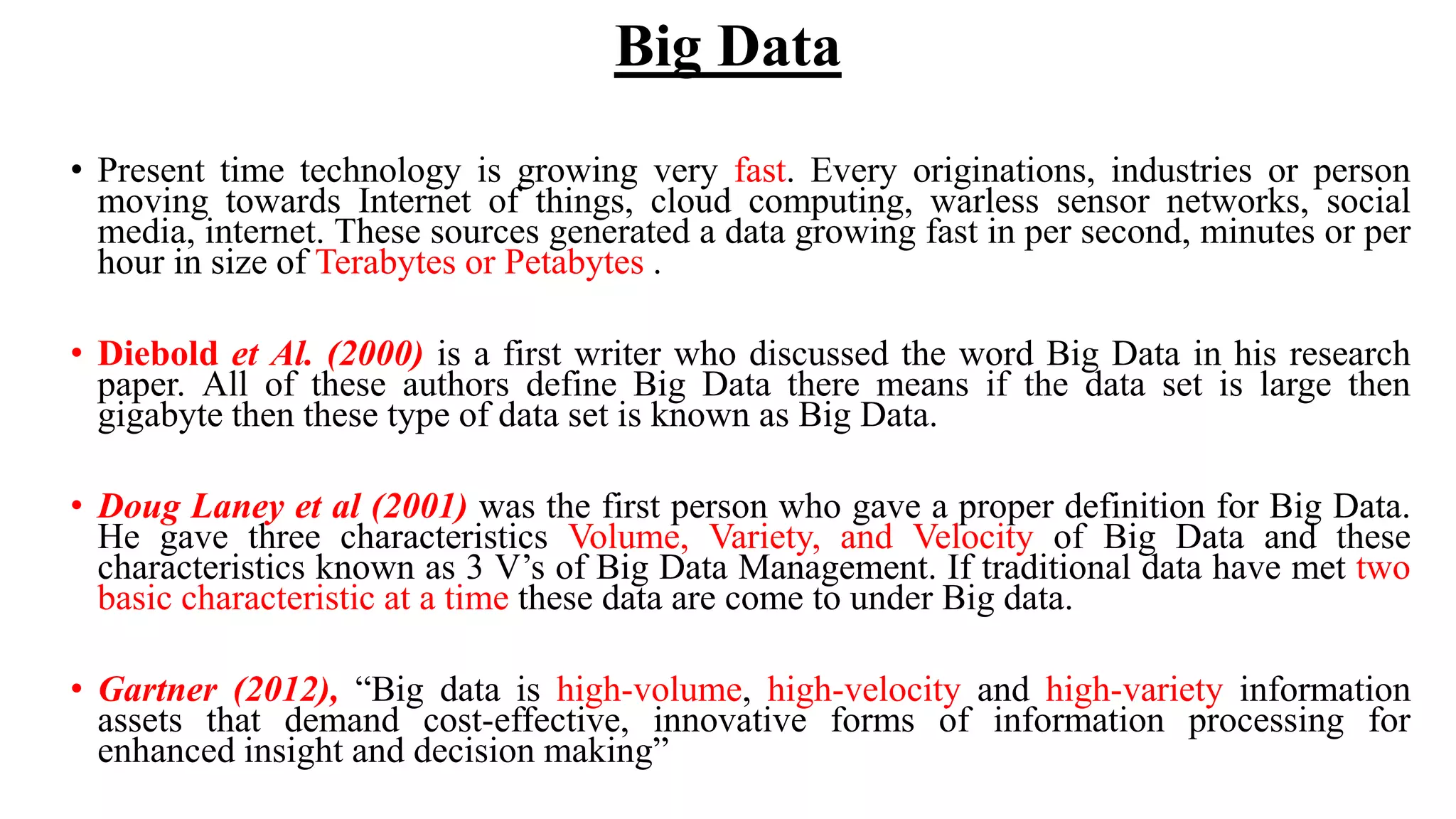 Big Data

• Present time technology is growing very fast. Every originations, industries or person moving towards Internet of things, cloud computing, warless sensor networks, social media, internet. These sources generated a data growing fast in per second, minutes or per hour in size of Terabytes or Petabytes .

• Diebold et Al. (2000) is a first writer who discussed the word Big Data in his research paper. All of these authors define Big Data there means if the data set is large then gigabyte then these type of data set is known as Big Data.

• Doug Laney et al (2001) was the first person who gave a proper definition for Big Data. He gave three characteristics Volume, Variety, and Velocity of Big Data and these characteristics known as 3 V's of Big Data Management. If traditional data have met two basic characteristic at a time these data are come to under Big data.

• Gartner (2012), "Big data is high-volume, high-velocity and high-variety information assets that demand cost-effective, innovative forms of information processing for enhanced insight and decision making"